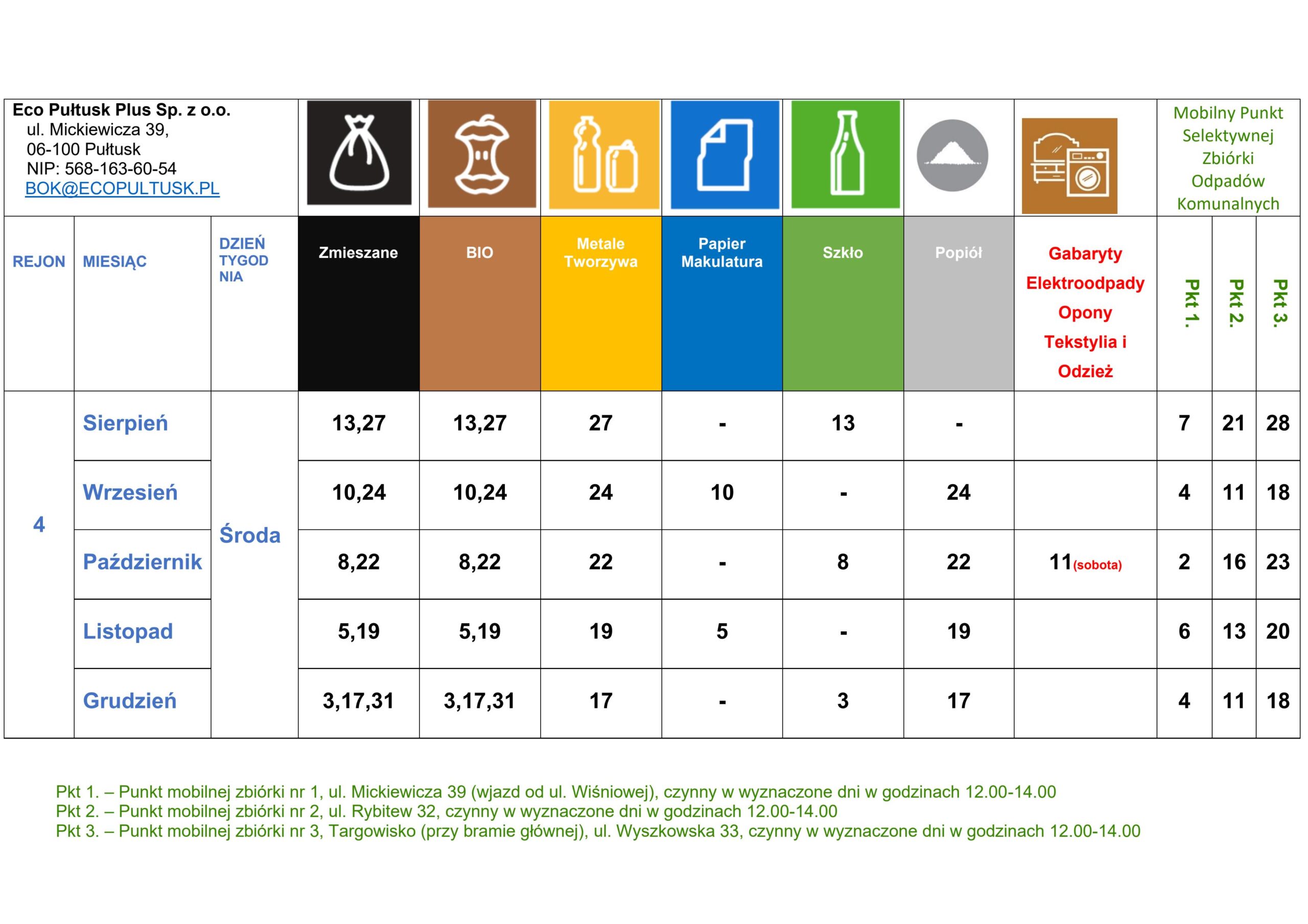 Eco Pułtusk Plus Sp. z o.o.
ul. Mickiewicza 39,
06-100 Pułtusk
NIP: 568-163-60-54
BOK@ECOPULTUSK.PL

Mobilny Punkt Selektywnej Zbiórki Odpadów Komunalnych

| REJON | MIESIĄC | DZIEŃ TYGODNIA | Zmieszane | BIO | Metale Tworzywa | Papier Makulatura | Szkło | Popiół | Gabaryty Elektroodpady Opony Tekstylia i Odzież | Pkt 1. | Pkt 2. | Pkt 3. |
|---|---|---|---|---|---|---|---|---|---|---|---|---|
| 4 | Sierpień | Środa | 13,27 | 13,27 | 27 | - | 13 | - | | 7 | 21 | 28 |
| | Wrzesień | | 10,24 | 10,24 | 24 | 10 | - | 24 | | 4 | 11 | 18 |
| | Październik | | 8,22 | 8,22 | 22 | - | 8 | 22 | 11(sobota) | 2 | 16 | 23 |
| | Listopad | | 5,19 | 5,19 | 19 | 5 | - | 19 | | 6 | 13 | 20 |
| | Grudzień | | 3,17,31 | 3,17,31 | 17 | - | 3 | 17 | | 4 | 11 | 18 |

Pkt 1. – Punkt mobilnej zbiórki nr 1, ul. Mickiewicza 39 (wjazd od ul. Wiśniowej), czynny w wyznaczone dni w godzinach 12.00-14.00
Pkt 2. – Punkt mobilnej zbiórki nr 2, ul. Rybitew 32, czynny w wyznaczone dni w godzinach 12.00-14.00
Pkt 3. – Punkt mobilnej zbiórki nr 3, Targowisko (przy bramie głównej), ul. Wyszkowska 33, czynny w wyznaczone dni w godzinach 12.00-14.00